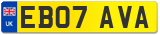 UK
EB07 AVA